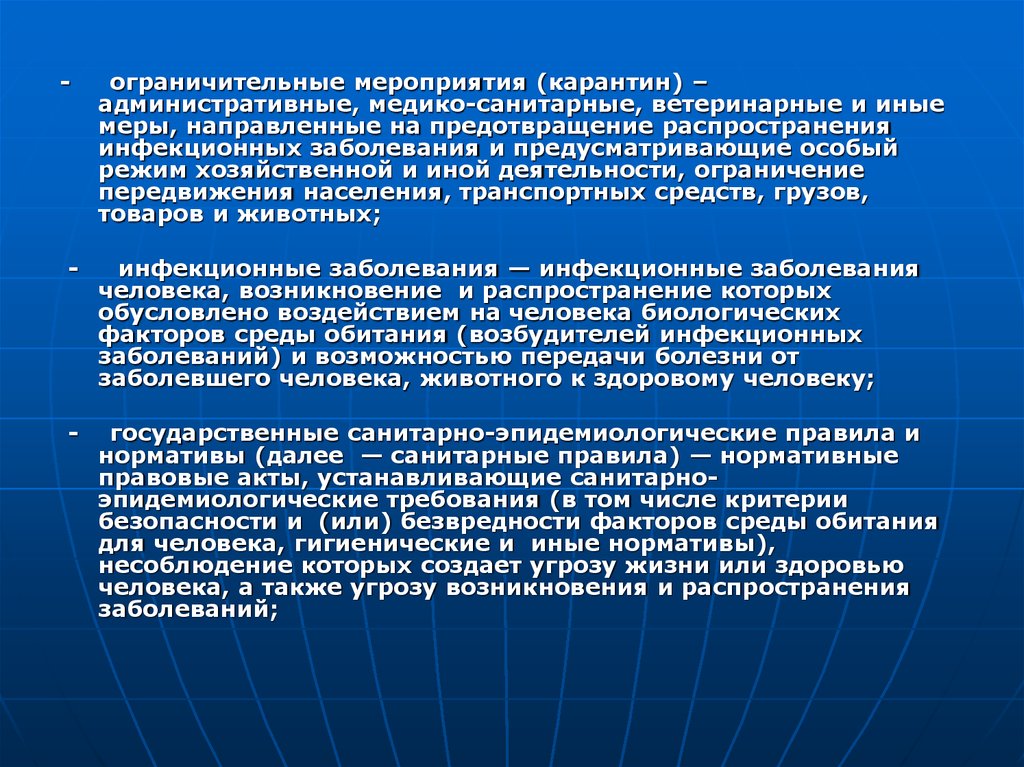 - ограничительные мероприятия (карантин) – административные, медико-санитарные, ветеринарные и иные меры, направленные на предотвращение распространения инфекционных заболевания и предусматривающие особый режим хозяйственной и иной деятельности, ограничение передвижения населения, транспортных средств, грузов, товаров и животных;

- инфекционные заболевания — инфекционные заболевания человека, возникновение и распространение которых обусловлено воздействием на человека биологических факторов среды обитания (возбудителей инфекционных заболеваний) и возможностью передачи болезни от заболевшего человека, животного к здоровому человеку;

- государственные санитарно-эпидемиологические правила и нормативы (далее — санитарные правила) — нормативные правовые акты, устанавливающие санитарно-эпидемиологические требования (в том числе критерии безопасности и (или) безвредности факторов среды обитания для человека, гигиенические и иные нормативы), несоблюдение которых создает угрозу жизни или здоровью человека, а также угрозу возникновения и распространения заболеваний;